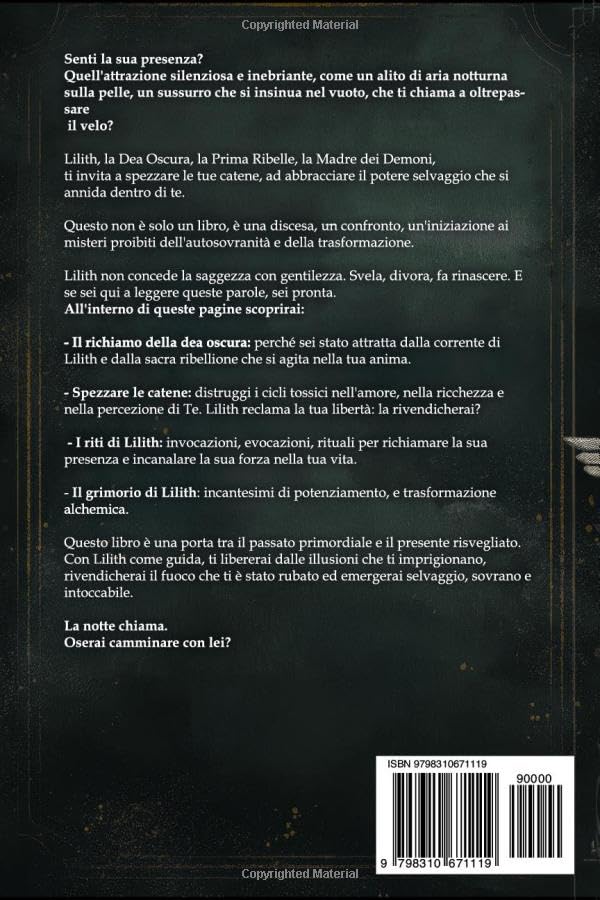 Copyrighted Material

Senti la sua presenza?
Quell'attrazione silenziosa e inebriante, come un alito di aria notturna sulla pelle, un sussurro che si insinua nel vuoto, che ti chiama a oltrepassare il velo?

Lilith, la Dea Oscura, la Prima Ribelle, la Madre dei Demoni, ti invita a spezzare le tue catene, ad abbracciare il potere selvaggio che si annida dentro di te.

Questo non è solo un libro, è una discesa, un confronto, un'iniziazione ai misteri proibiti dell'autosovranità e della trasformazione.

Lilith non concede la saggezza con gentilezza. Svela, divora, fa rinascere. E se sei qui a leggere queste parole, sei pronta.
All'interno di queste pagine scoprirai:

- Il richiamo della dea oscura: perché sei stato attratta dalla corrente di Lilith e dalla sacra ribellione che si agita nella tua anima.

- Spezzare le catene: distruggi i cicli tossici nell'amore, nella ricchezza e nella percezione di Te. Lilith reclama la tua libertà: la rivendicherai?

- I riti di Lilith: invocazioni, evocazioni, rituali per richiamare la sua presenza e incanalare la sua forza nella tua vita.

- Il grimorio di Lilith: incantesimi di potenziamento, e trasformazione alchemica.

Questo libro è una porta tra il passato primordiale e il presente risvegliato. Con Lilith come guida, ti libererai dalle illusioni che ti imprigionano, rivendicherai il fuoco che ti è stato rubato ed emergerai selvaggio, sovrano e intoccabile.

La notte chiama.
Oserai camminare con lei?

ISBN 9798310671119
90000
9 798310 671119

Copyrighted Material